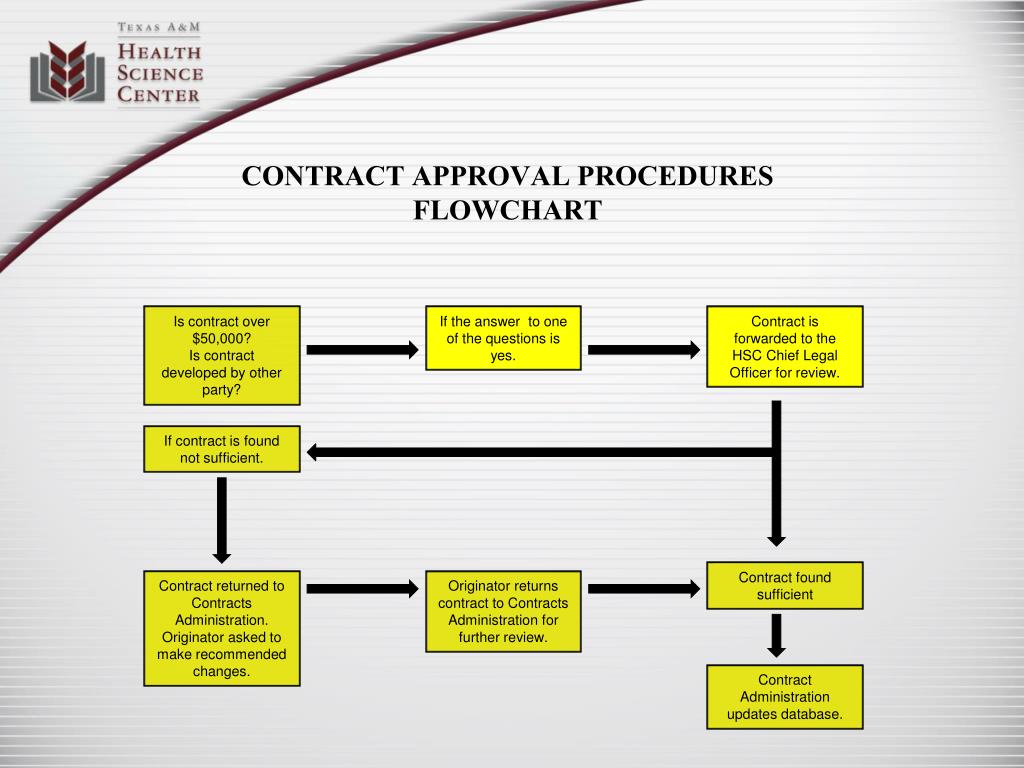 TEXAS A&M
HEALTH
SCIENCE
CENTER

CONTRACT APPROVAL PROCEDURES FLOWCHART

Is contract over $50,000?
Is contract developed by other party?

If the answer to one of the questions is yes.

Contract is forwarded to the HSC Chief Legal Officer for review.

If contract is found not sufficient.

Contract returned to Contracts Administration. Originator asked to make recommended changes.

Originator returns contract to Contracts Administration for further review.

Contract found sufficient

Contract Administration updates database.